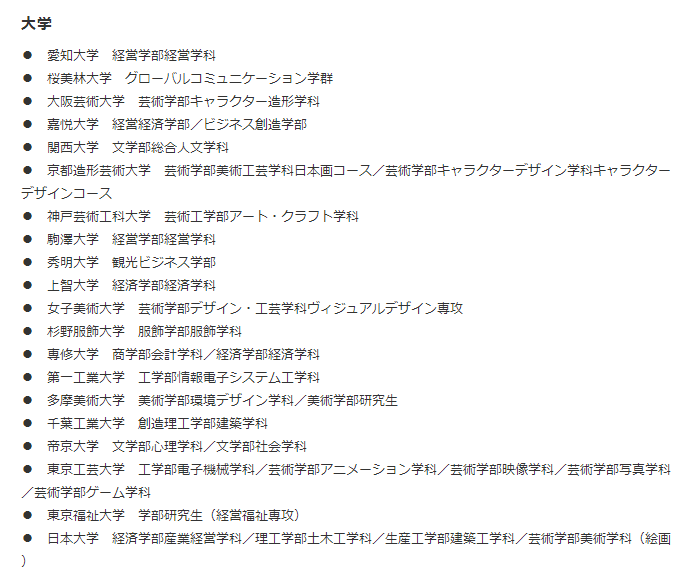 大学

● 愛知大学　経営学部経営学科
● 桜美林大学　グローバルコミュニケーション学群
● 大阪芸術大学　芸術学部キャラクター造形学科
● 嘉悦大学　経営経済学部／ビジネス創造学部
● 関西大学　文学部総合人文学科
● 京都造形芸術大学　芸術学部美術工芸学科日本画コース／芸術学部キャラクターデザイン学科キャラクターデザインコース
● 神戸芸術工科大学　芸術工学部アート・クラフト学科
● 駒澤大学　経営学部経営学科
● 秀明大学　観光ビジネス学部
● 上智大学　経済学部経済学科
● 女子美術大学　芸術学部デザイン・工芸学科ヴィジュアルデザイン専攻
● 杉野服飾大学　服飾学部服飾学科
● 専修大学　商学部会計学科／経済学部経済学科
● 第一工業大学　工学部情報電子システム工学科
● 多摩美術大学　美術学部環境デザイン学科／美術学部研究生
● 千葉工業大学　創造理工学部建築学科
● 帝京大学　文学部心理学科／文学部社会学科
● 東京工芸大学　工学部電子機械学科／芸術学部アニメーション学科／芸術学部映像学科／芸術学部写真学科／芸術学部ゲーム学科
● 東京福祉大学　学部研究生（経営福祉専攻）
● 日本大学　経済学部産業経営学科／理工学部土木工学科／生産工学部建築工学科／芸術学部美術学科（絵画）